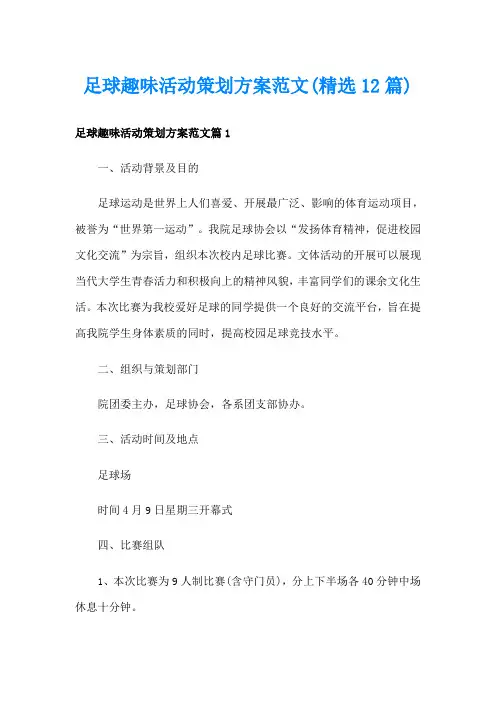 足球趣味活动策划方案范文(精选12篇)

足球趣味活动策划方案范文篇1

一、活动背景及目的

足球运动是世界上人们喜爱、开展最广泛、影响的体育运动项目，被誉为“世界第一运动”。我院足球协会以“发扬体育精神，促进校园文化交流”为宗旨，组织本次校内足球比赛。文体活动的开展可以展现当代大学生青春活力和积极向上的精神风貌，丰富同学们的课余文化生活。本次比赛为我校爱好足球的同学提供一个良好的交流平台，旨在提高我院学生身体素质的同时，提高校园足球竞技水平。

二、组织与策划部门

院团委主办，足球协会，各系团支部协办。

三、活动时间及地点

足球场

时间4月9日星期三开幕式

四、比赛组队

1、本次比赛为9人制比赛(含守门员)，分上下半场各40分钟中场休息十分钟。